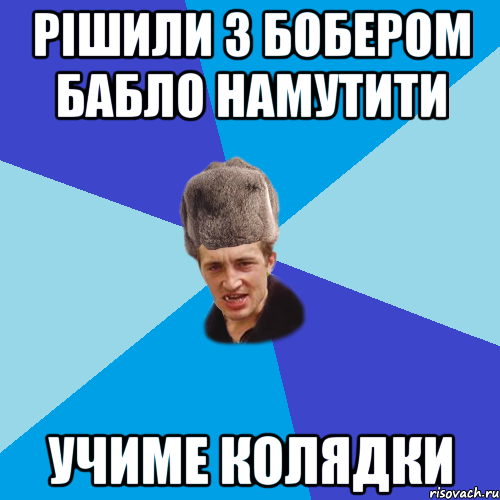 РІШИЛИ З БОБЕРОМ БАБЛО НАМУТИТИ

УЧИМЕ КОЛЯДКИ

risovach.ru